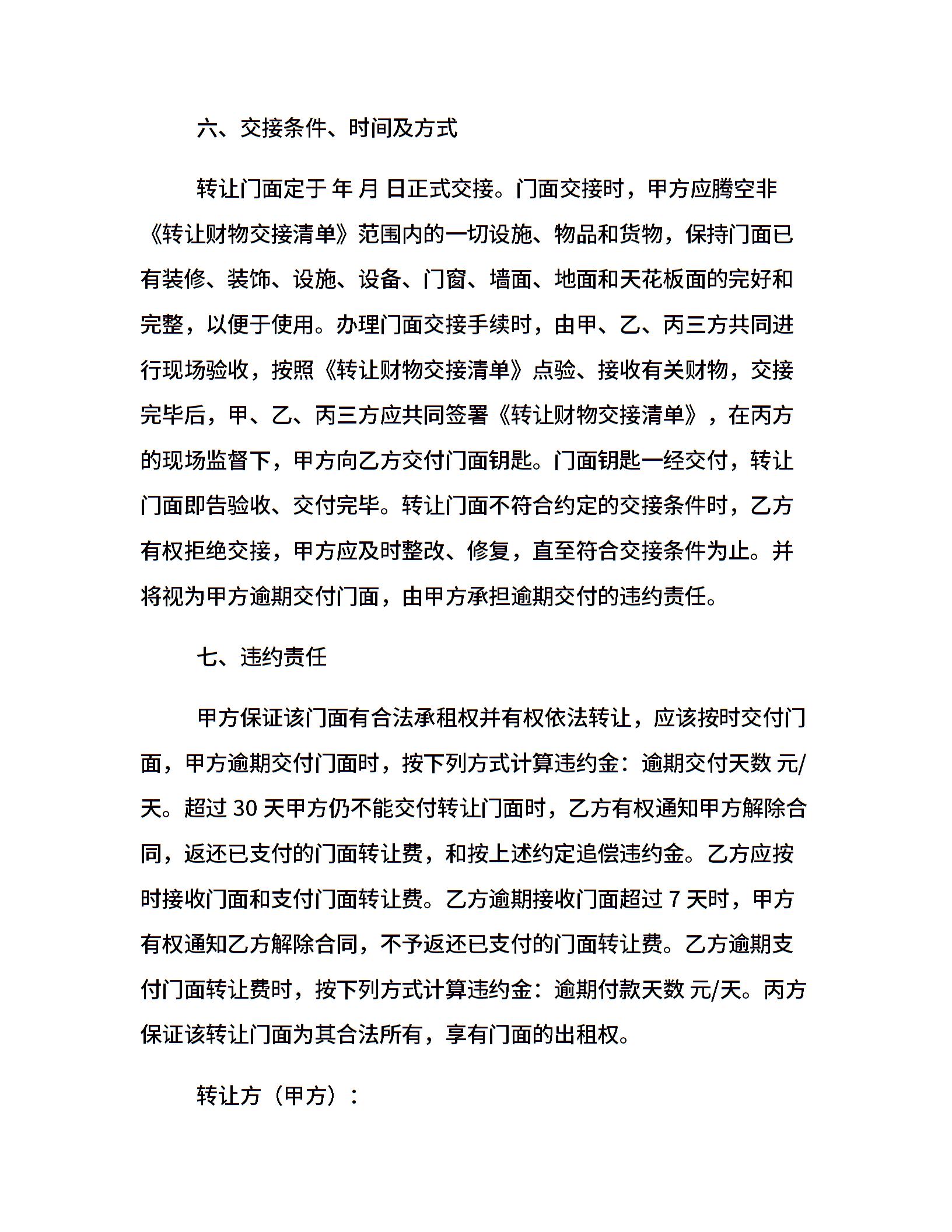 六、交接条件、时间及方式

转让门面定于 年 月 日正式交接。门面交接时，甲方应腾空非《转让财物交接清单》范围内的一切设施、物品和货物，保持门面已有装修、装饰、设施、设备、门窗、墙面、地面和天花板面的完好和完整，以便于使用。办理门面交接手续时，由甲、乙、丙三方共同进行现场验收，按照《转让财物交接清单》点验、接收有关财物，交接完毕后，甲、乙、丙三方应共同签署《转让财物交接清单》，在丙方的现场监督下，甲方向乙方交付门面钥匙。门面钥匙一经交付，转让门面即告验收、交付完毕。转让门面不符合约定的交接条件时，乙方有权拒绝交接，甲方应及时整改、修复，直至符合交接条件为止。并将视为甲方逾期交付门面，由甲方承担逾期交付的违约责任。

七、违约责任

甲方保证该门面有合法承租权并有权依法转让，应该按时交付门面，甲方逾期交付门面时，按下列方式计算违约金：逾期交付天数 元/天。超过 30 天甲方仍不能交付转让门面时，乙方有权通知甲方解除合同，返还已支付的门面转让费，和按上述约定追偿违约金。乙方应按时接收门面和支付门面转让费。乙方逾期接收门面超过 7 天时，甲方有权通知乙方解除合同，不予返还已支付的门面转让费。乙方逾期支付门面转让费时，按下列方式计算违约金：逾期付款天数 元/天。丙方保证该转让门面为其合法所有，享有门面的出租权。

转让方（甲方）：